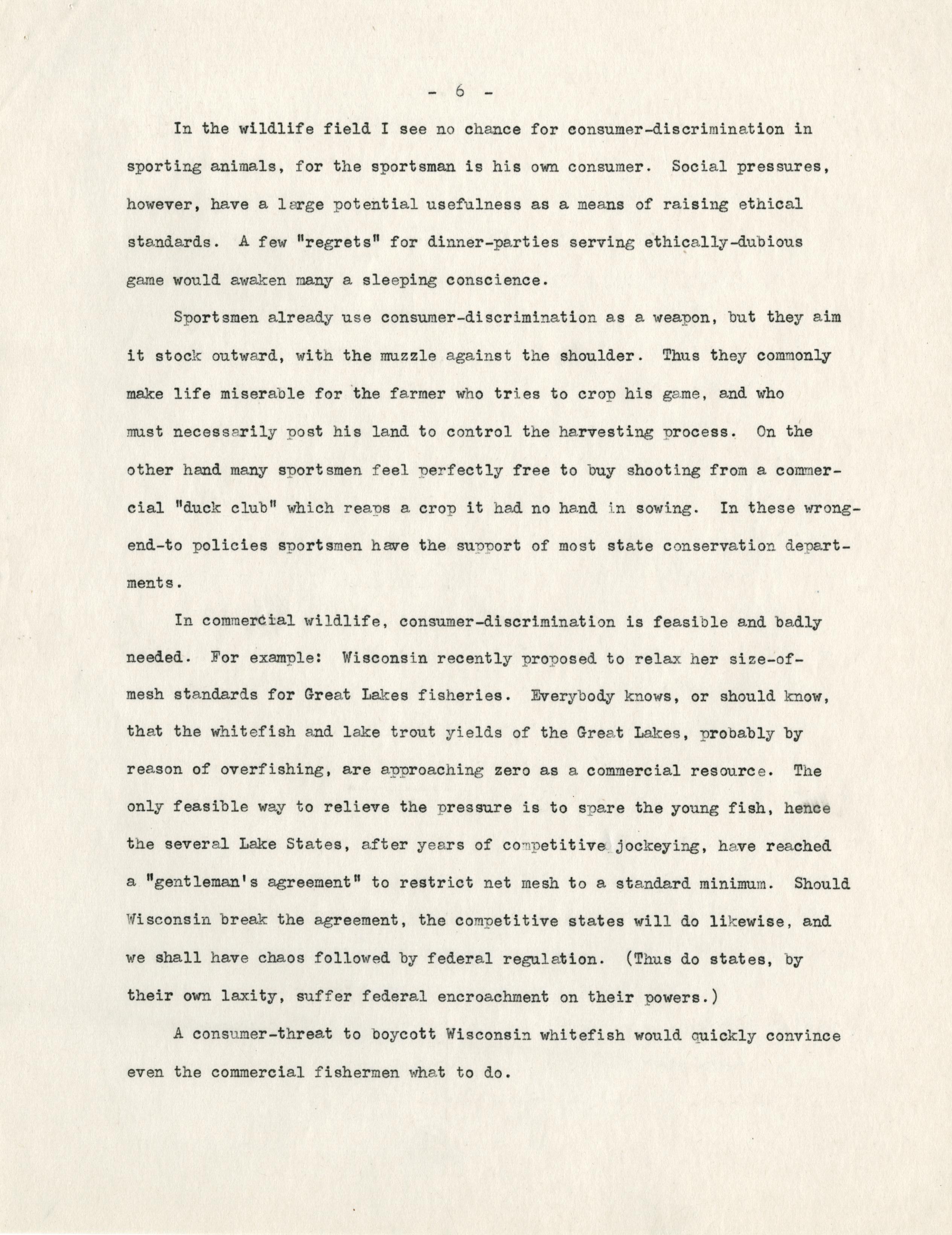 - 6 -

In the wildlife field I see no chance for consumer-discrimination in sporting animals, for the sportsman is his own consumer. Social pressures, however, have a large potential usefulness as a means of raising ethical standards. A few "regrets" for dinner-parties serving ethically-dubious game would awaken many a sleeping conscience.

Sportsmen already use consumer-discrimination as a weapon, but they aim it stock outward, with the muzzle against the shoulder. Thus they commonly make life miserable for the farmer who tries to crop his game, and who must necessarily post his land to control the harvesting process. On the other hand many sportsmen feel perfectly free to buy shooting from a commercial "duck club" which reaps a crop it had no hand in sowing. In these wrong-end-to policies sportsmen have the support of most state conservation departments.

In commercial wildlife, consumer-discrimination is feasible and badly needed. For example: Wisconsin recently proposed to relax her size-of-mesh standards for Great Lakes fisheries. Everybody knows, or should know, that the whitefish and lake trout yields of the Great Lakes, probably by reason of overfishing, are approaching zero as a commercial resource. The only feasible way to relieve the pressure is to spare the young fish, hence the several Lake States, after years of competitive jockeying, have reached a "gentleman's agreement" to restrict net mesh to a standard minimum. Should Wisconsin break the agreement, the competitive states will do likewise, and we shall have chaos followed by federal regulation. (Thus do states, by their own laxity, suffer federal encroachment on their powers.)

A consumer-threat to boycott Wisconsin whitefish would quickly convince even the commercial fishermen what to do.